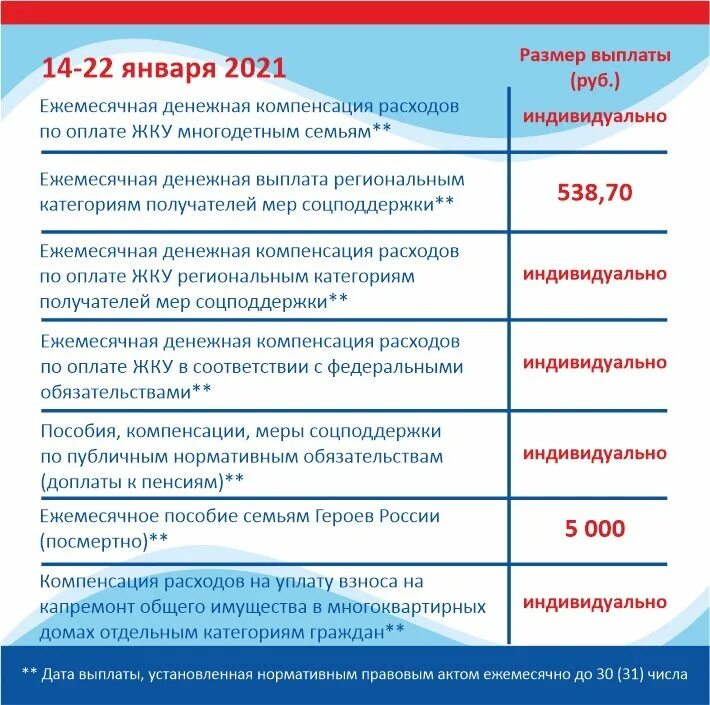 | 14-22 января 2021 | Размер выплаты (руб.) |
|---|---|
| Ежемесячная денежная компенсация расходов по оплате ЖКУ многодетным семьям** | индивидуально |
| Ежемесячная денежная выплата региональным категориям получателей мер соцподдержки** | 538,70 |
| Ежемесячная денежная компенсация расходов по оплате ЖКУ региональным категориям получателей мер соцподдержки** | индивидуально |
| Ежемесячная денежная компенсация расходов по оплате ЖКУ в соответствии с федеральными обязательствами** | индивидуально |
| Пособия, компенсации, меры соцподдержки по публичным нормативным обязательствам (доплаты к пенсиям)** | индивидуально |
| Ежемесячное пособие семьям Героев России (посмертно)** | 5 000 |
| Компенсация расходов на уплату взноса на капремонт общего имущества в многоквартирных домах отдельным категориям граждан** | индивидуально |

** Дата выплаты, установленная нормативным правовым актом ежемесячно до 30 (31) числа